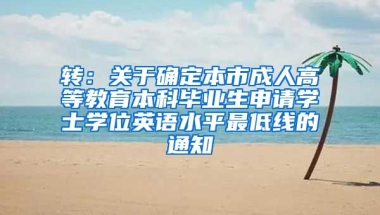 转：关于确定本市成人高等教育本科毕业生申请学士学位英语水平最低线的通知